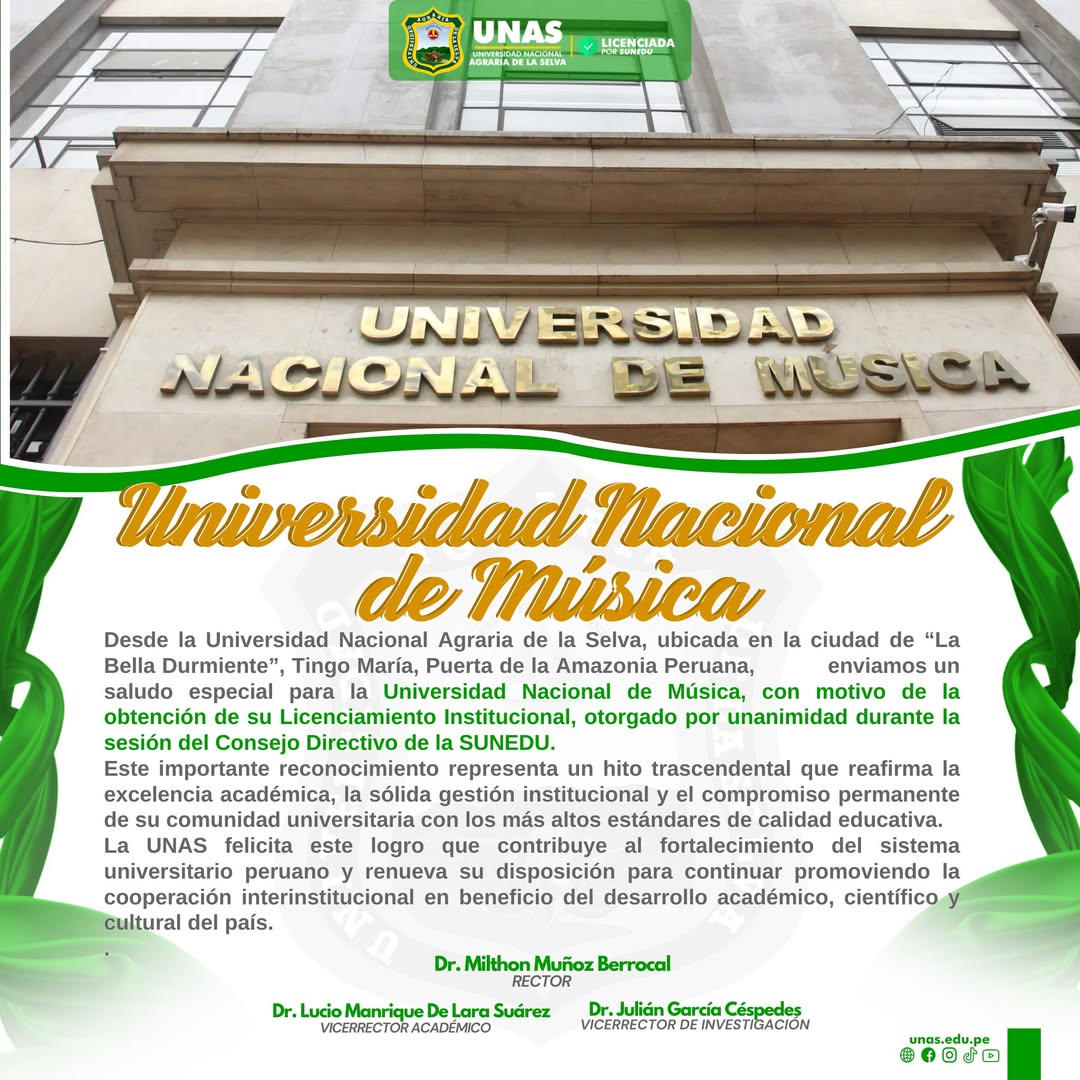 UNAS
UNIVERSIDAD NACIONAL
AGRARIA DE LA SELVA
LICENCIADA
POR SUNEDU

UNIVERSIDAD
NACIONAL DE MÚSICA

Universidad Nacional
de Música

Desde la Universidad Nacional Agraria de la Selva, ubicada en la ciudad de "La Bella Durmiente", Tingo María, Puerta de la Amazonia Peruana, enviamos un saludo especial para la Universidad Nacional de Música, con motivo de la obtención de su Licenciamiento Institucional, otorgado por unanimidad durante la sesión del Consejo Directivo de la SUNEDU.

Este importante reconocimiento representa un hito trascendental que reafirma la excelencia académica, la sólida gestión institucional y el compromiso permanente de su comunidad universitaria con los más altos estándares de calidad educativa.

La UNAS felicita este logro que contribuye al fortalecimiento del sistema universitario peruano y renueva su disposición para continuar promoviendo la cooperación interinstitucional en beneficio del desarrollo académico, científico y cultural del país.

.

Dr. Milthon Muñoz Berrocal
RECTOR

Dr. Lucio Manrique De Lara Suárez
VICERRECTOR ACADÉMICO

Dr. Julián García Céspedes
VICERRECTOR DE INVESTIGACIÓN

unas.edu.pe